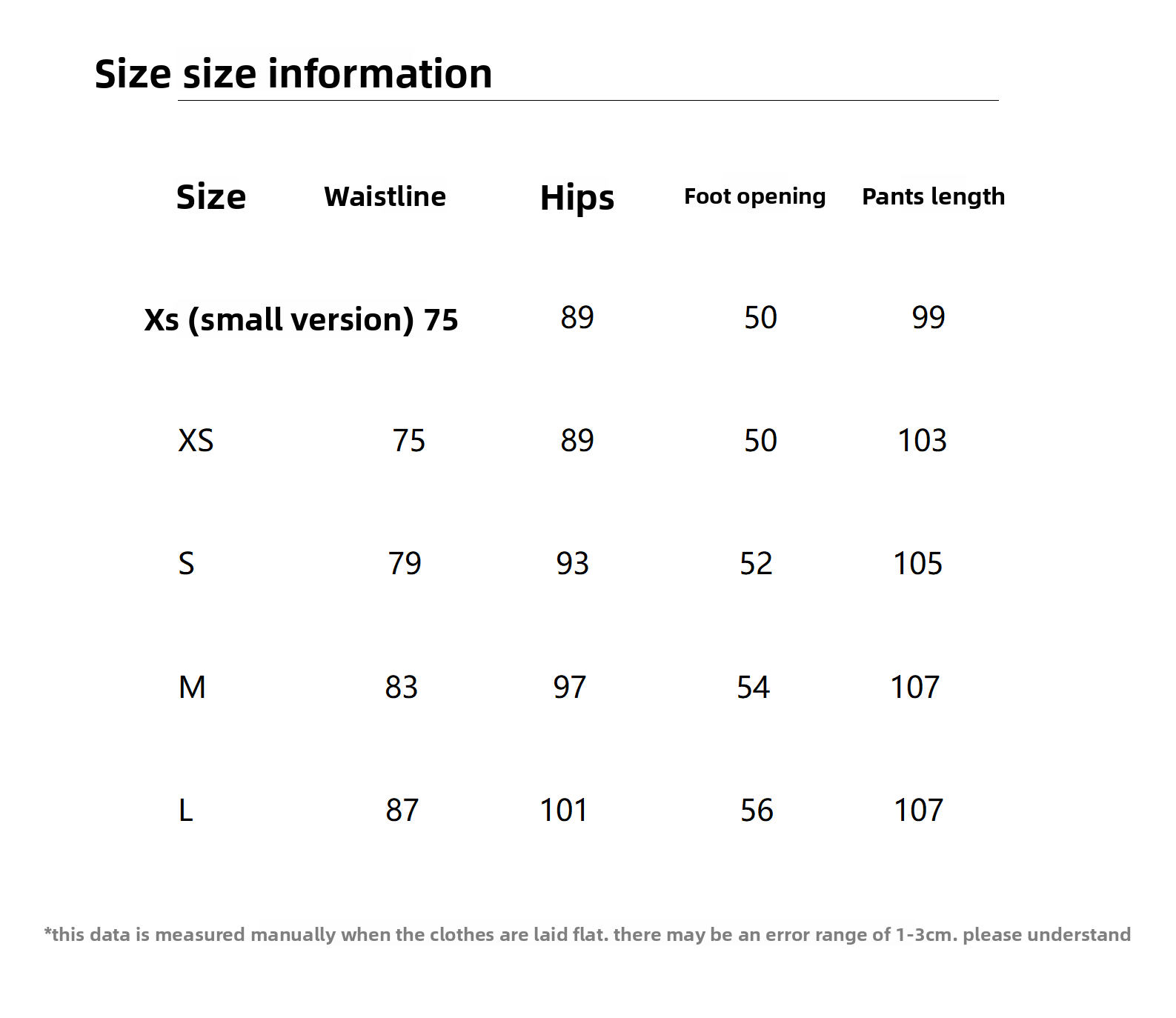 Size size information

| Size | Waistline | Hips | Foot opening | Pants length |
|---|---|---|---|---|
| Xs (small version) | 75 | 89 | 50 | 99 |
| XS | 75 | 89 | 50 | 103 |
| S | 79 | 93 | 52 | 105 |
| M | 83 | 97 | 54 | 107 |
| L | 87 | 101 | 56 | 107 |

*this data is measured manually when the clothes are laid flat. there may be an error range of 1-3cm. please understand